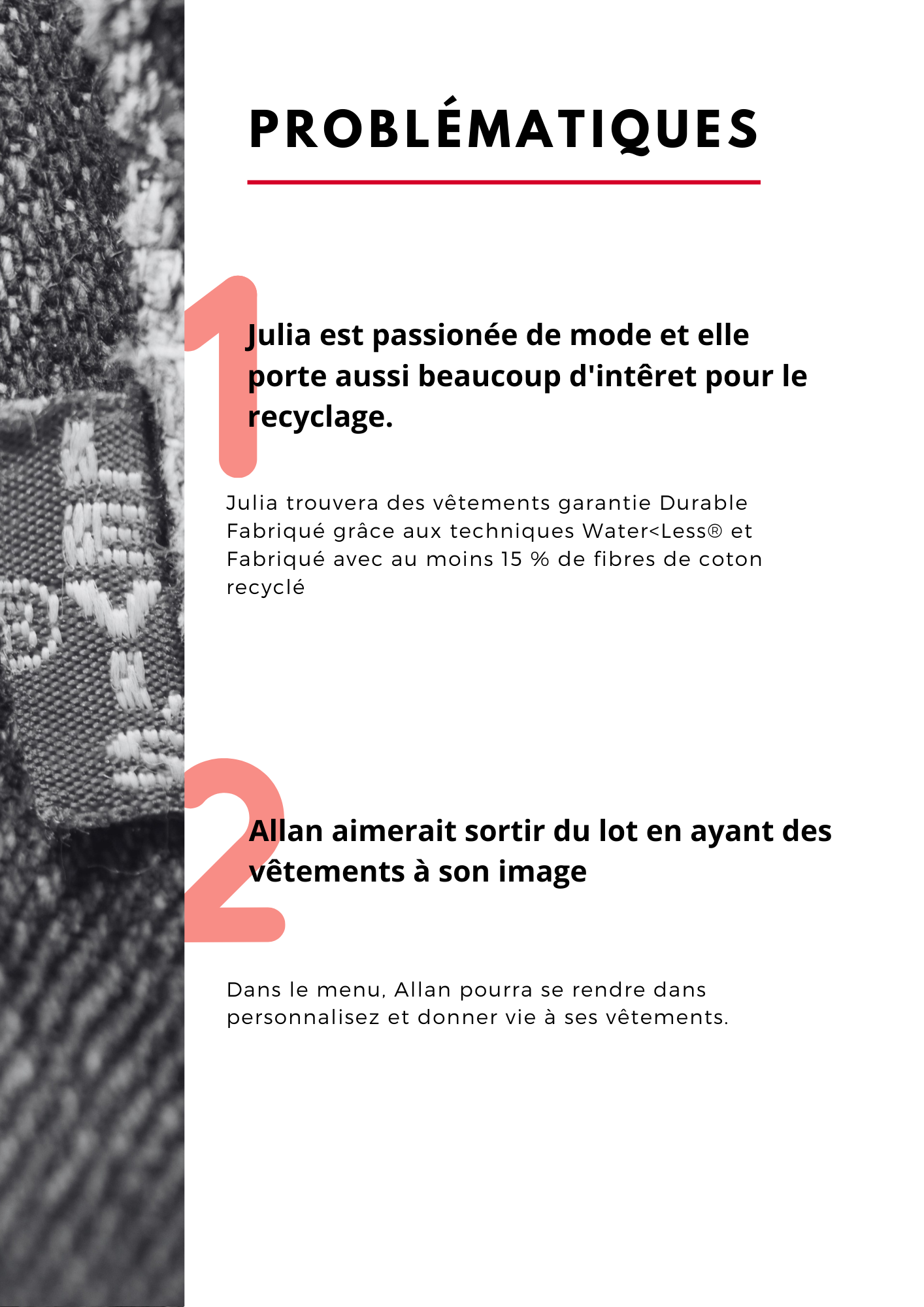 PROBLÉMATIQUES

1

Julia est passionée de mode et elle porte aussi beaucoup d'intêret pour le recyclage.

Julia trouvera des vêtements garantie Durable Fabriqué grâce aux techniques Water<Less® et Fabriqué avec au moins 15 % de fibres de coton recyclé

2

Allan aimerait sortir du lot en ayant des vêtements à son image

Dans le menu, Allan pourra se rendre dans personnalisez et donner vie à ses vêtements.